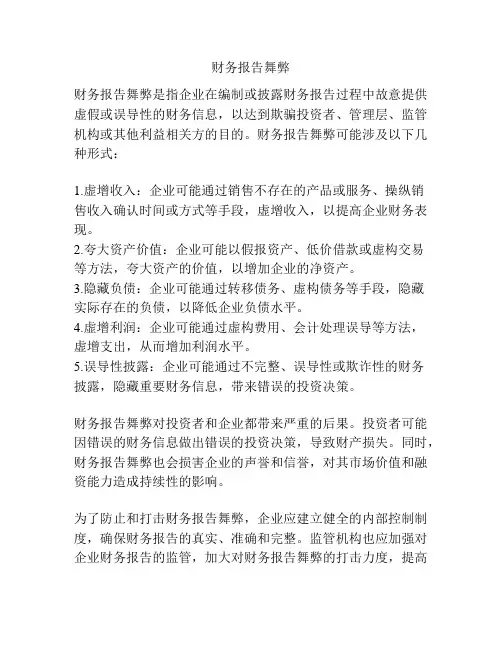 财务报告舞弊

财务报告舞弊是指企业在编制或披露财务报告过程中故意提供虚假或误导性的财务信息，以达到欺骗投资者、管理层、监管机构或其他利益相关方的目的。财务报告舞弊可能涉及以下几种形式：

1.虚增收入：企业可能通过销售不存在的产品或服务、操纵销售收入确认时间或方式等手段，虚增收入，以提高企业财务表现。
2.夸大资产价值：企业可能以假报资产、低价借款或虚构交易等方法，夸大资产的价值，以增加企业的净资产。
3.隐藏负债：企业可能通过转移债务、虚构债务等手段，隐藏实际存在的负债，以降低企业负债水平。
4.虚增利润：企业可能通过虚构费用、会计处理误导等方法，虚增支出，从而增加利润水平。
5.误导性披露：企业可能通过不完整、误导性或欺诈性的财务披露，隐藏重要财务信息，带来错误的投资决策。

财务报告舞弊对投资者和企业都带来严重的后果。投资者可能因错误的财务信息做出错误的投资决策，导致财产损失。同时，财务报告舞弊也会损害企业的声誉和信誉，对其市场价值和融资能力造成持续性的影响。

为了防止和打击财务报告舞弊，企业应建立健全的内部控制制度，确保财务报告的真实、准确和完整。监管机构也应加强对企业财务报告的监管，加大对财务报告舞弊的打击力度，提高